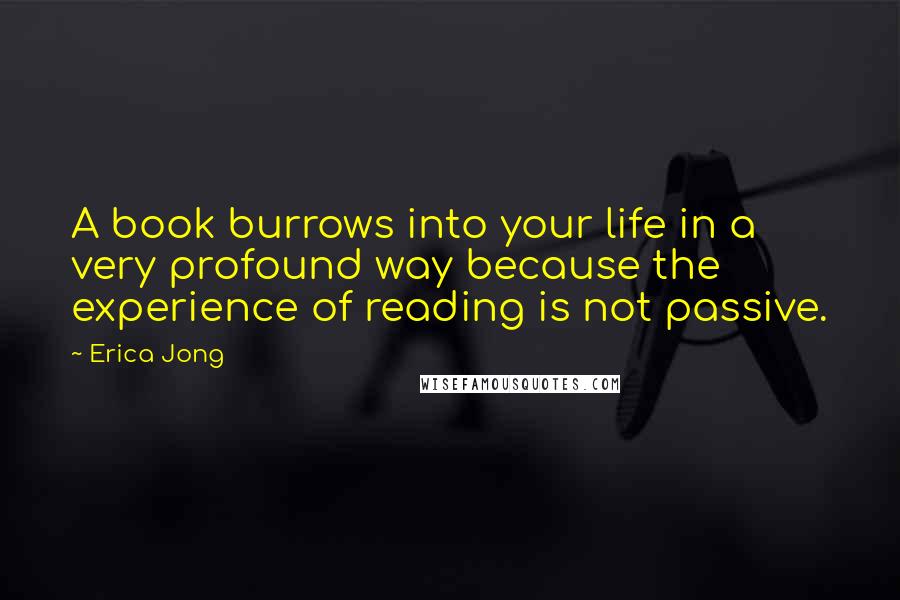 A book burrows into your life in a very profound way because the experience of reading is not passive.

~ Erica Jong

WISEFAMOUSQUOTES.COM